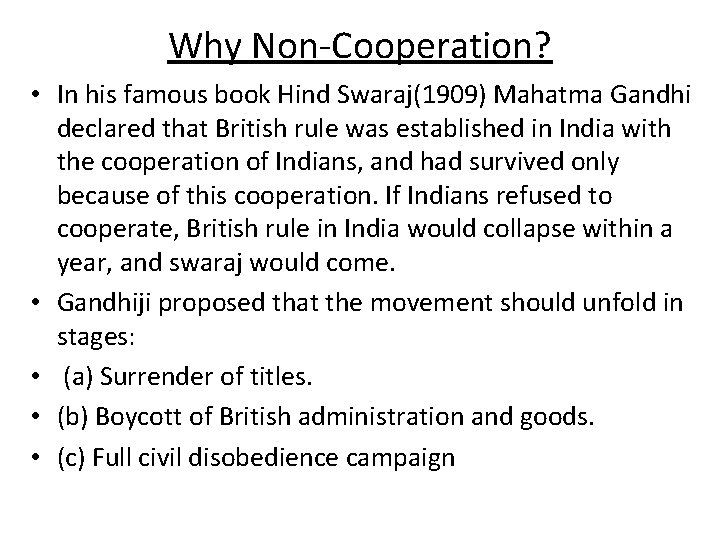 Why Non-Cooperation?

• In his famous book Hind Swaraj(1909) Mahatma Gandhi declared that British rule was established in India with the cooperation of Indians, and had survived only because of this cooperation. If Indians refused to cooperate, British rule in India would collapse within a year, and swaraj would come.

• Gandhiji proposed that the movement should unfold in stages:

• (a) Surrender of titles.

• (b) Boycott of British administration and goods.

• (c) Full civil disobedience campaign